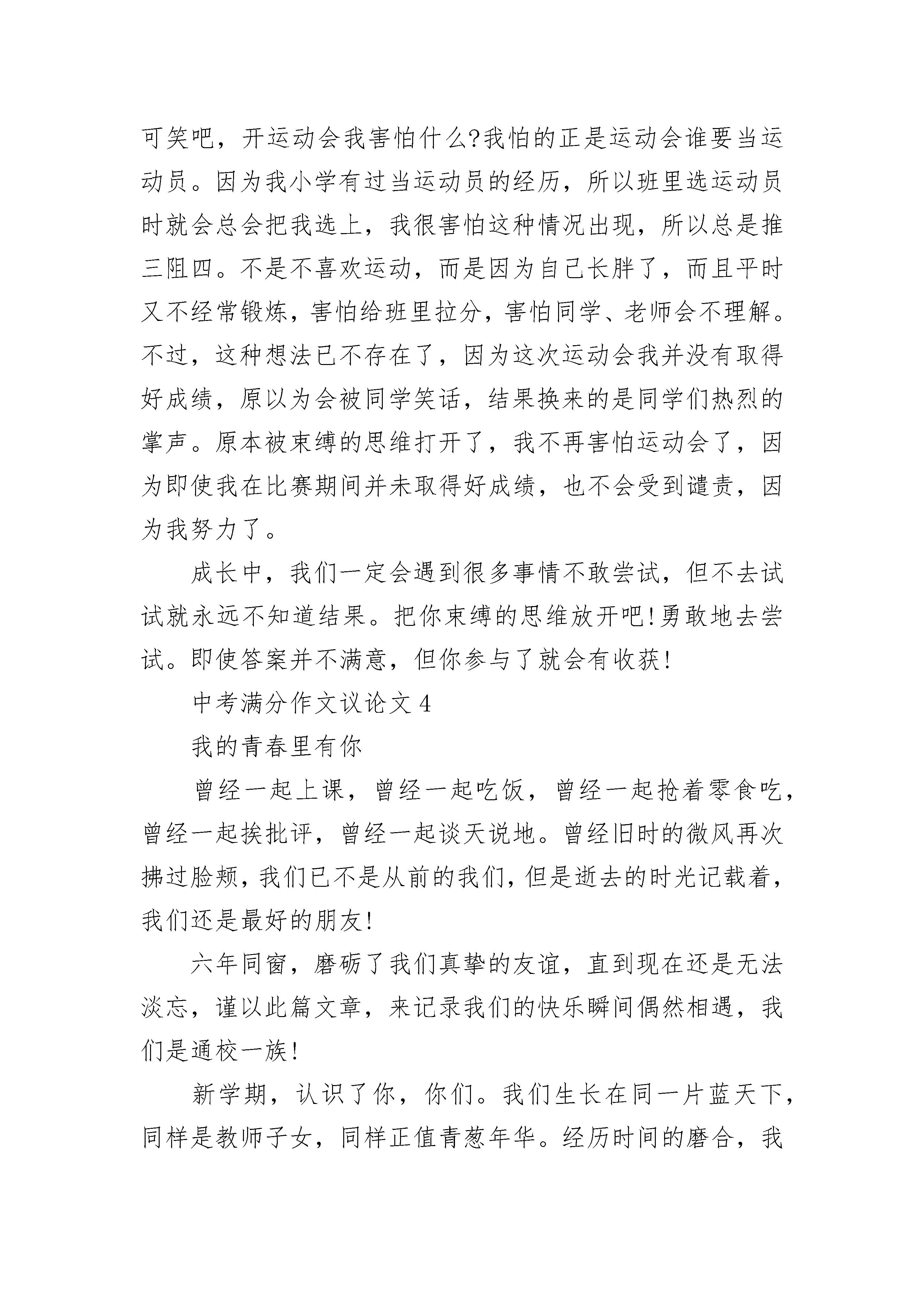 可笑吧，开运动会我害怕什么?我怕的正是运动会谁要当运动员。因为我小学有过当运动员的经历，所以班里选运动员时就会总会把我选上，我很害怕这种情况出现，所以总是推三阻四。不是不喜欢运动，而是因为自己长胖了，而且平时又不经常锻炼，害怕给班里拉分，害怕同学、老师会不理解。不过，这种想法已不存在了，因为这次运动会我并没有取得好成绩，原以为会被同学笑话，结果换来的是同学们热烈的掌声。原本被束缚的思维打开了，我不再害怕运动会了，因为即使我在比赛期间并未取得好成绩，也不会受到谴责，因为我努力了。

成长中，我们一定会遇到很多事情不敢尝试，但不去试试就永远不知道结果。把你束缚的思维放开吧!勇敢地去尝试。即使答案并不满意，但你参与了就会有收获!

中考满分作文议论文 4

我的青春里有你

曾经一起上课，曾经一起吃饭，曾经一起抢着零食吃，曾经一起挨批评，曾经一起谈天说地。曾经旧时的微风再次拂过脸颊，我们已不是从前的我们，但是逝去的时光记载着，我们还是最好的朋友!

六年同窗，磨砺了我们真挚的友谊，直到现在还是无法淡忘，谨以此篇文章，来记录我们的快乐瞬间偶然相遇，我们是通校一族!

新学期，认识了你，你们。我们生长在同一片蓝天下，同样是教师子女，同样正值青葱年华。经历时间的磨合，我